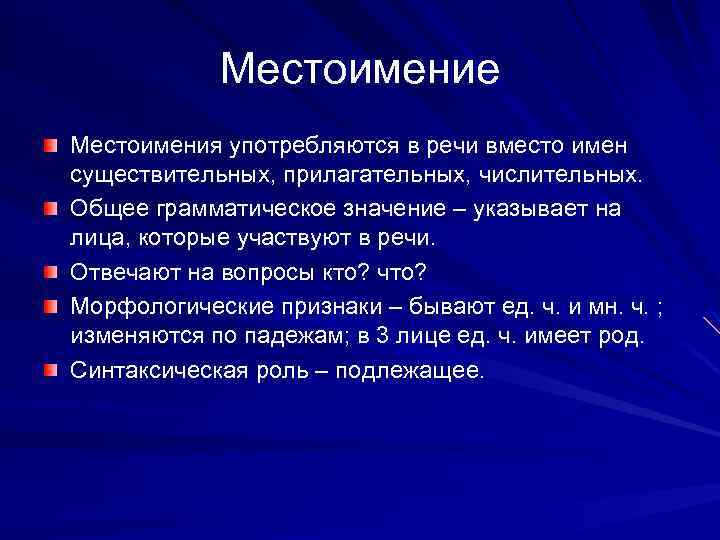 Местоимение

Местоимения употребляются в речи вместо имен существительных, прилагательных, числительных.

Общее грамматическое значение – указывает на лица, которые участвуют в речи.

Отвечают на вопросы кто? что?

Морфологические признаки – бывают ед. ч. и мн. ч. ; изменяются по падежам; в 3 лице ед. ч. имеет род.

Синтаксическая роль – подлежащее.